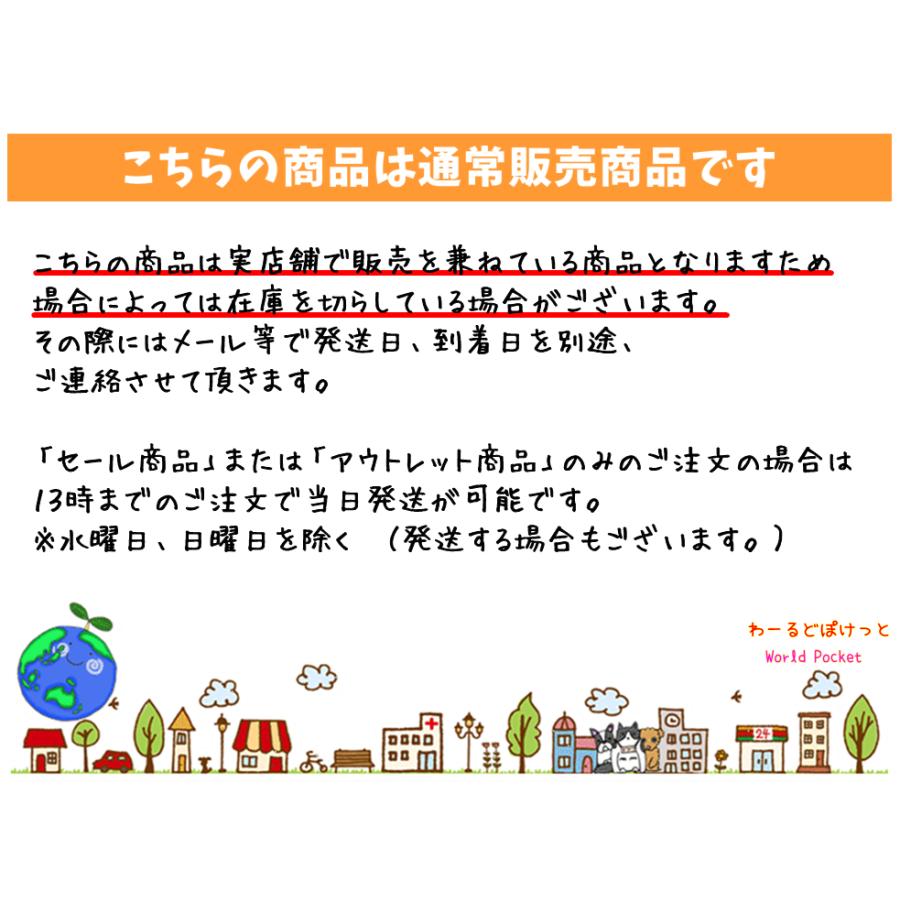 こちらの商品は通常販売商品です

こちらの商品は実店舗で販売を兼ねている商品となりますため場合によっては在庫を切らしている場合がございます。
その際にはメール等で発送日、到着日を別途、
ご連絡させて頂きます。

「セール商品」または「アウトレット商品」のみのご注文の場合は
13時までのご注文で当日発送が可能です。
※水曜日、日曜日を除く （発送する場合もございます。）

わーるどぽけっと
World Pocket

24